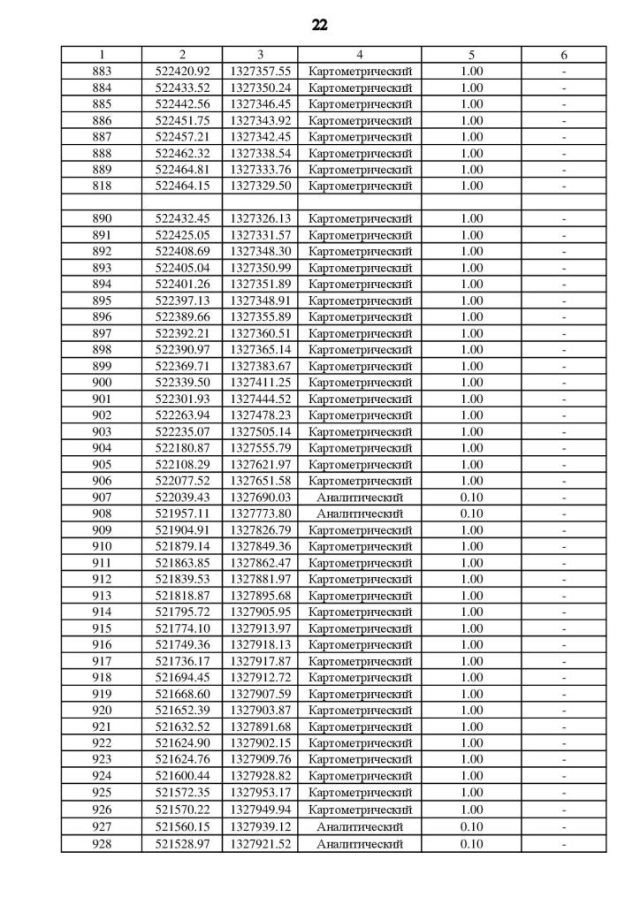 22

| 1 | 2 | 3 | 4 | 5 | 6 |
|---|---|---|---|---|---|
| 883 | 522420.92 | 1327357.55 | Картометрический | 1.00 | - |
| 884 | 522433.52 | 1327350.24 | Картометрический | 1.00 | - |
| 885 | 522442.56 | 1327346.45 | Картометрический | 1.00 | - |
| 886 | 522451.75 | 1327343.92 | Картометрический | 1.00 | - |
| 887 | 522457.21 | 1327342.45 | Картометрический | 1.00 | - |
| 888 | 522462.32 | 1327338.54 | Картометрический | 1.00 | - |
| 889 | 522464.81 | 1327333.76 | Картометрический | 1.00 | - |
| 818 | 522464.15 | 1327329.50 | Картометрический | 1.00 | - |
| | | | | | |
| 890 | 522432.45 | 1327326.13 | Картометрический | 1.00 | - |
| 891 | 522425.05 | 1327331.57 | Картометрический | 1.00 | - |
| 892 | 522408.69 | 1327348.30 | Картометрический | 1.00 | - |
| 893 | 522405.04 | 1327350.99 | Картометрический | 1.00 | - |
| 894 | 522401.26 | 1327351.89 | Картометрический | 1.00 | - |
| 895 | 522397.13 | 1327348.91 | Картометрический | 1.00 | - |
| 896 | 522389.66 | 1327355.89 | Картометрический | 1.00 | - |
| 897 | 522392.21 | 1327360.51 | Картометрический | 1.00 | - |
| 898 | 522390.97 | 1327365.14 | Картометрический | 1.00 | - |
| 899 | 522369.71 | 1327383.67 | Картометрический | 1.00 | - |
| 900 | 522339.50 | 1327411.25 | Картометрический | 1.00 | - |
| 901 | 522301.93 | 1327444.52 | Картометрический | 1.00 | - |
| 902 | 522263.94 | 1327478.23 | Картометрический | 1.00 | - |
| 903 | 522235.07 | 1327505.14 | Картометрический | 1.00 | - |
| 904 | 522180.87 | 1327555.79 | Картометрический | 1.00 | - |
| 905 | 522108.29 | 1327621.97 | Картометрический | 1.00 | - |
| 906 | 522077.52 | 1327651.58 | Картометрический | 1.00 | - |
| 907 | 522039.43 | 1327690.03 | Аналитический | 0.10 | - |
| 908 | 521957.11 | 1327773.80 | Аналитический | 0.10 | - |
| 909 | 521904.91 | 1327826.79 | Картометрический | 1.00 | - |
| 910 | 521879.14 | 1327849.36 | Картометрический | 1.00 | - |
| 911 | 521863.85 | 1327862.47 | Картометрический | 1.00 | - |
| 912 | 521839.53 | 1327881.97 | Картометрический | 1.00 | - |
| 913 | 521818.87 | 1327895.68 | Картометрический | 1.00 | - |
| 914 | 521795.72 | 1327905.95 | Картометрический | 1.00 | - |
| 915 | 521774.10 | 1327913.97 | Картометрический | 1.00 | - |
| 916 | 521749.36 | 1327918.13 | Картометрический | 1.00 | - |
| 917 | 521736.17 | 1327917.87 | Картометрический | 1.00 | - |
| 918 | 521694.45 | 1327912.72 | Картометрический | 1.00 | - |
| 919 | 521668.60 | 1327907.59 | Картометрический | 1.00 | - |
| 920 | 521652.39 | 1327903.87 | Картометрический | 1.00 | - |
| 921 | 521632.52 | 1327891.68 | Картометрический | 1.00 | - |
| 922 | 521624.90 | 1327902.15 | Картометрический | 1.00 | - |
| 923 | 521624.76 | 1327909.76 | Картометрический | 1.00 | - |
| 924 | 521600.44 | 1327928.82 | Картометрический | 1.00 | - |
| 925 | 521572.35 | 1327953.17 | Картометрический | 1.00 | - |
| 926 | 521570.22 | 1327949.94 | Картометрический | 1.00 | - |
| 927 | 521560.15 | 1327939.12 | Аналитический | 0.10 | - |
| 928 | 521528.97 | 1327921.52 | Аналитический | 0.10 | - |